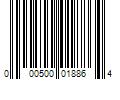 0 00500 01886 4